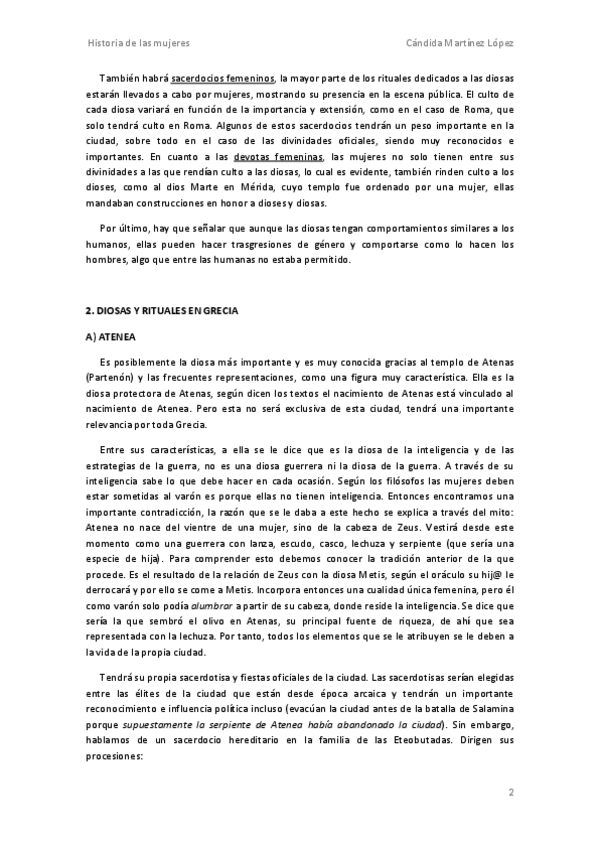 Historia de las mujeres

Cándida Martínez López

También habrá sacerdocios femeninos, la mayor parte de los rituales dedicados a las diosas estarán llevados a cabo por mujeres, mostrando su presencia en la escena pública. El culto de cada diosa variará en función de la importancia y extensión, como en el caso de Roma, que solo tendrá culto en Roma. Algunos de estos sacerdocios tendrán un peso importante en la ciudad, sobre todo en el caso de las divinidades oficiales, siendo muy reconocidos e importantes. En cuanto a las devotas femeninas, las mujeres no solo tienen entre sus divinidades a las que rendían culto a las diosas, lo cual es evidente, también rinden culto a los dioses, como al dios Marte en Mérida, cuyo templo fue ordenado por una mujer, ellas mandaban construcciones en honor a dioses y diosas.

Por último, hay que señalar que aunque las diosas tengan comportamientos similares a los humanos, ellas pueden hacer trasgresiones de género y comportarse como lo hacen los hombres, algo que entre las humanas no estaba permitido.

2. DIOSAS Y RITUALES EN GRECIA

A) ATENEA

Es posiblemente la diosa más importante y es muy conocida gracias al templo de Atenas (Partenón) y las frecuentes representaciones, como una figura muy característica. Ella es la diosa protectora de Atenas, según dicen los textos el nacimiento de Atenas está vinculado al nacimiento de Atenea. Pero esta no será exclusiva de esta ciudad, tendrá una importante relevancia por toda Grecia.

Entre sus características, a ella se le dice que es la diosa de la inteligencia y de las estrategias de la guerra, no es una diosa guerrera ni la diosa de la guerra. A través de su inteligencia sabe lo que debe hacer en cada ocasión. Según los filósofos las mujeres deben estar sometidas al varón es porque ellas no tienen inteligencia. Entonces encontramos una importante contradicción, la razón que se le daba a este hecho se explica a través del mito: Atenea no nace del vientre de una mujer, sino de la cabeza de Zeus. Vestirá desde este momento como una guerrera con lanza, escudo, casco, lechuza y serpiente (que sería una especie de hija). Para comprender esto debemos conocer la tradición anterior de la que procede. Es el resultado de la relación de Zeus con la diosa Metis, según el oráculo su hij@ le derrocará y por ello se come a Metis. Incorpora entonces una cualidad única femenina, pero él como varón solo podía alumbrar a partir de su cabeza, donde reside la inteligencia. Se dice que sería la que sembró el olivo en Atenas, su principal fuente de riqueza, de ahí que sea representada con la lechuza. Por tanto, todos los elementos que se le atribuyen se le deben a la vida de la propia ciudad.

Tendrá su propia sacerdotisa y fiestas oficiales de la ciudad. Las sacerdotisas serían elegidas entre las élites de la ciudad que están desde época arcaica y tendrán un importante reconocimiento e influencia política incluso (evacúan la ciudad antes de la batalla de Salamina porque supuestamente la serpiente de Atenea había abandonado la ciudad). Sin embargo, hablamos de un sacerdocio hereditario en la familia de las Eteobutadas. Dirigen sus procesiones:

2